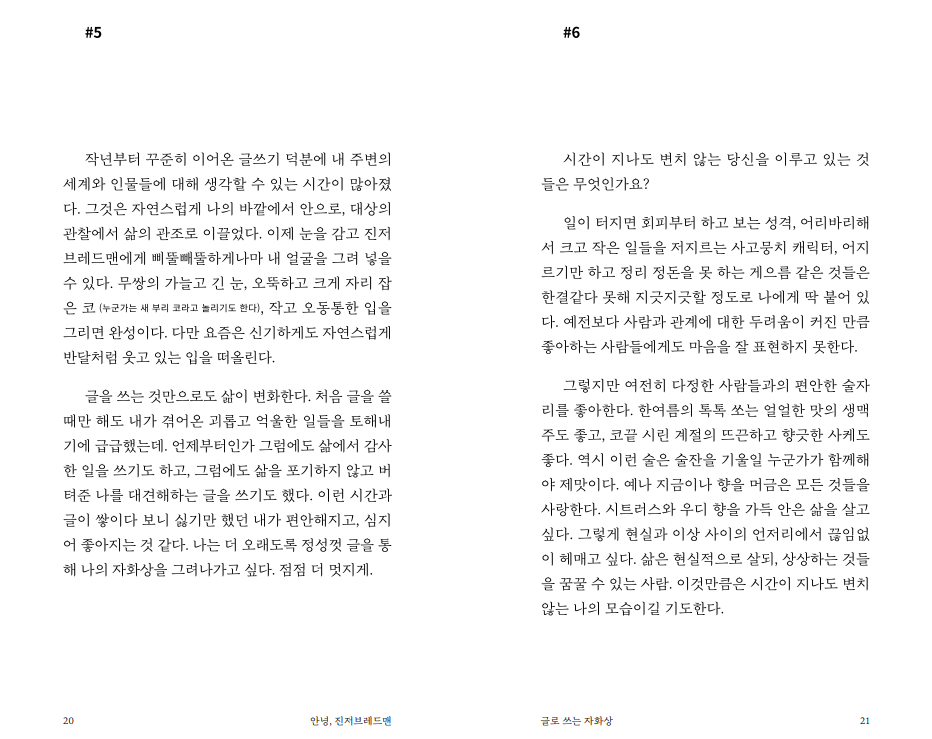 #5

작년부터 꾸준히 이어온 글쓰기 덕분에 내 주변의 세계와 인물들에 대해 생각할 수 있는 시간이 많아졌다. 그것은 자연스럽게 나의 바깥에서 안으로, 대상의 관찰에서 삶의 관조로 이끌었다. 이제 눈을 감고 진저브레드맨에게 삐뚤빼뚤하게나마 내 얼굴을 그려 넣을 수 있다. 무쌍의 가늘고 긴 눈, 오뚝하고 크게 자리 잡은 코 (누군가는 새 부리 코라고 놀리기도 한다), 작고 오동통한 입을 그리면 완성이다. 다만 요즘은 신기하게도 자연스럽게 반달처럼 웃고 있는 입을 떠올린다.

글을 쓰는 것만으로도 삶이 변화한다. 처음 글을 쓸 때만 해도 내가 겪어온 괴롭고 억울한 일들을 토해내기에 급급했는데. 언제부터인가 그럼에도 삶에서 감사한 일을 쓰기도 하고, 그럼에도 삶을 포기하지 않고 버텨준 나를 대견해하는 글을 쓰기도 했다. 이런 시간과 글이 쌓이다 보니 싫기만 했던 내가 편안해지고, 심지어 좋아지는 것 같다. 나는 더 오래도록 정성껏 글을 통해 나의 자화상을 그려나가고 싶다. 점점 더 멋지게.

20 안녕, 진저브레드맨

#6

시간이 지나도 변치 않는 당신을 이루고 있는 것들은 무엇인가요?

일이 터지면 회피부터 하고 보는 성격, 어리바리해서 크고 작은 일들을 저지르는 사고뭉치 캐릭터, 어지르기만 하고 정리 정돈을 못 하는 게으름 같은 것들은 한결같다 못해 지긋지긋할 정도로 나에게 딱 붙어 있다. 예전보다 사람과 관계에 대한 두려움이 커진 만큼 좋아하는 사람들에게도 마음을 잘 표현하지 못한다.

그렇지만 여전히 다정한 사람들과의 편안한 술자리를 좋아한다. 한여름의 톡톡 쏘는 얼얼한 맛의 생맥주도 좋고, 코끝 시린 계절의 뜨끈하고 향긋한 사케도 좋다. 역시 이런 술은 술잔을 기울일 누군가가 함께해야 제맛이다. 예나 지금이나 향을 머금은 모든 것들을 사랑한다. 시트러스와 우디 향을 가득 안은 삶을 살고 싶다. 그렇게 현실과 이상 사이의 언저리에서 끊임없이 헤매고 싶다. 삶은 현실적으로 살되, 상상하는 것들을 꿈꿀 수 있는 사람. 이것만큼은 시간이 지나도 변치 않는 나의 모습이길 기도한다.

글로 쓰는 자화상 21